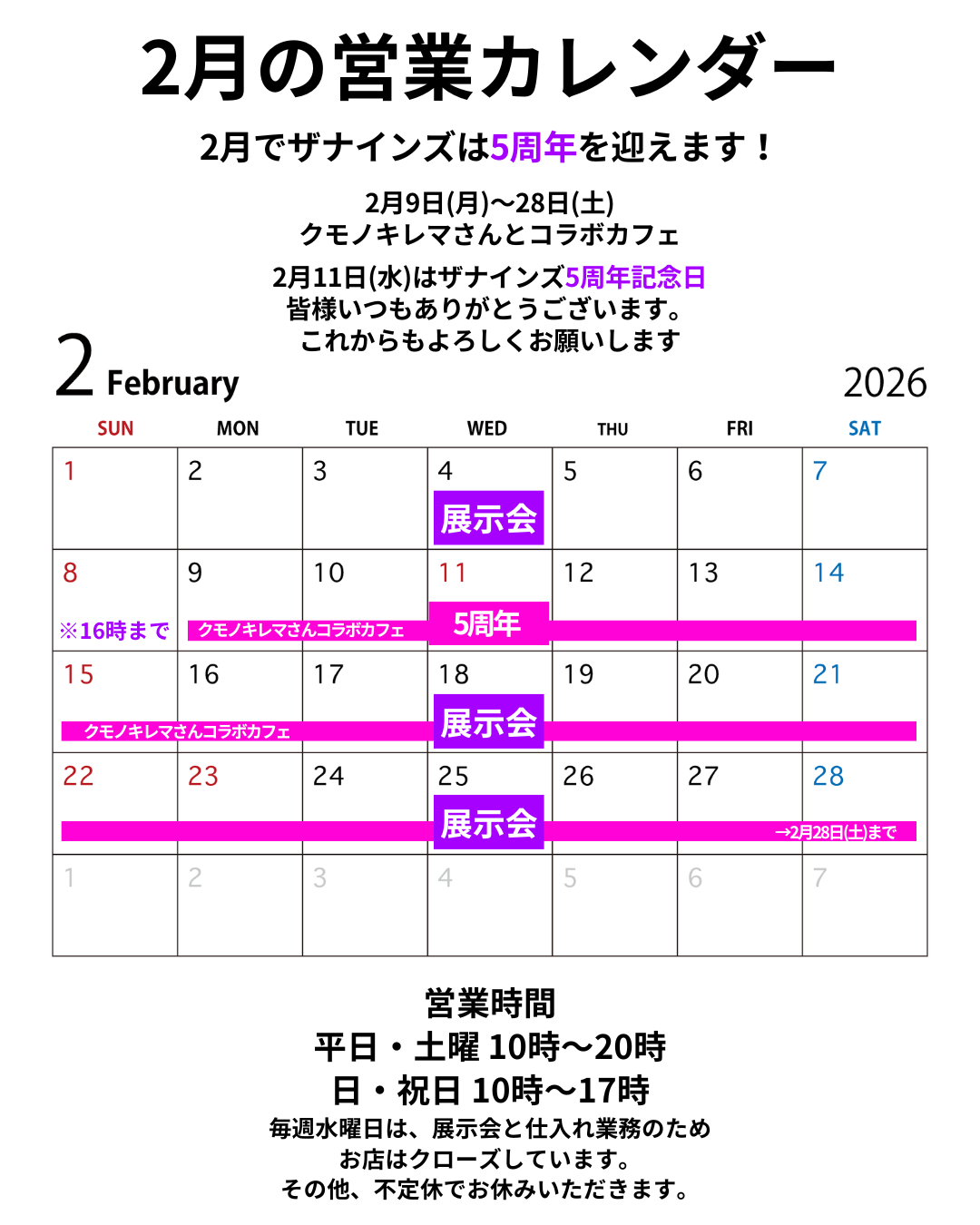 2月の営業カレンダー

2月でザナインズは5周年を迎えます！

2月9日(月)〜28日(土)
クモノキレマさんとコラボカフェ

2月11日(水)はザナインズ5周年記念日
皆様いつもありがとうございます。
これからもよろしくお願いします

2 February

2026

| SUN | MON | TUE | WED | THU | FRI | SAT |
|---|---|---|---|---|---|---|
| 1 | 2 | 3 | 4 展示会 | 5 | 6 | 7 |
| 8 ※16時まで | 9 クモノキレマさんコラボカフェ | 10 | 11 5周年 | 12 | 13 | 14 |
| 15 クモノキレマさんコラボカフェ | 16 | 17 | 18 展示会 | 19 | 20 | 21 |
| 22 | 23 | 24 | 25 展示会 | 26 | 27 | 28 →2月28日(土)まで |
| 1 | 2 | 3 | 4 | 5 | 6 | 7 |

営業時間
平日・土曜 10時〜20時
日・祝日 10時〜17時
毎週水曜日は、展示会と仕入れ業務のため
お店はクローズしています。
その他、不定休でお休みいただきます。